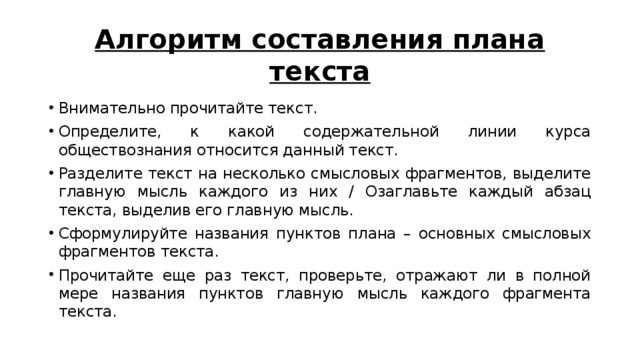 Алгоритм составления плана текста

• Внимательно прочитайте текст.
• Определите, к какой содержательной линии курса обществознания относится данный текст.
• Разделите текст на несколько смысловых фрагментов, выделите главную мысль каждого из них / Озаглавьте каждый абзац текста, выделив его главную мысль.
• Сформулируйте названия пунктов плана – основных смысловых фрагментов текста.
• Прочитайте еще раз текст, проверьте, отражают ли в полной мере названия пунктов главную мысль каждого фрагмента текста.